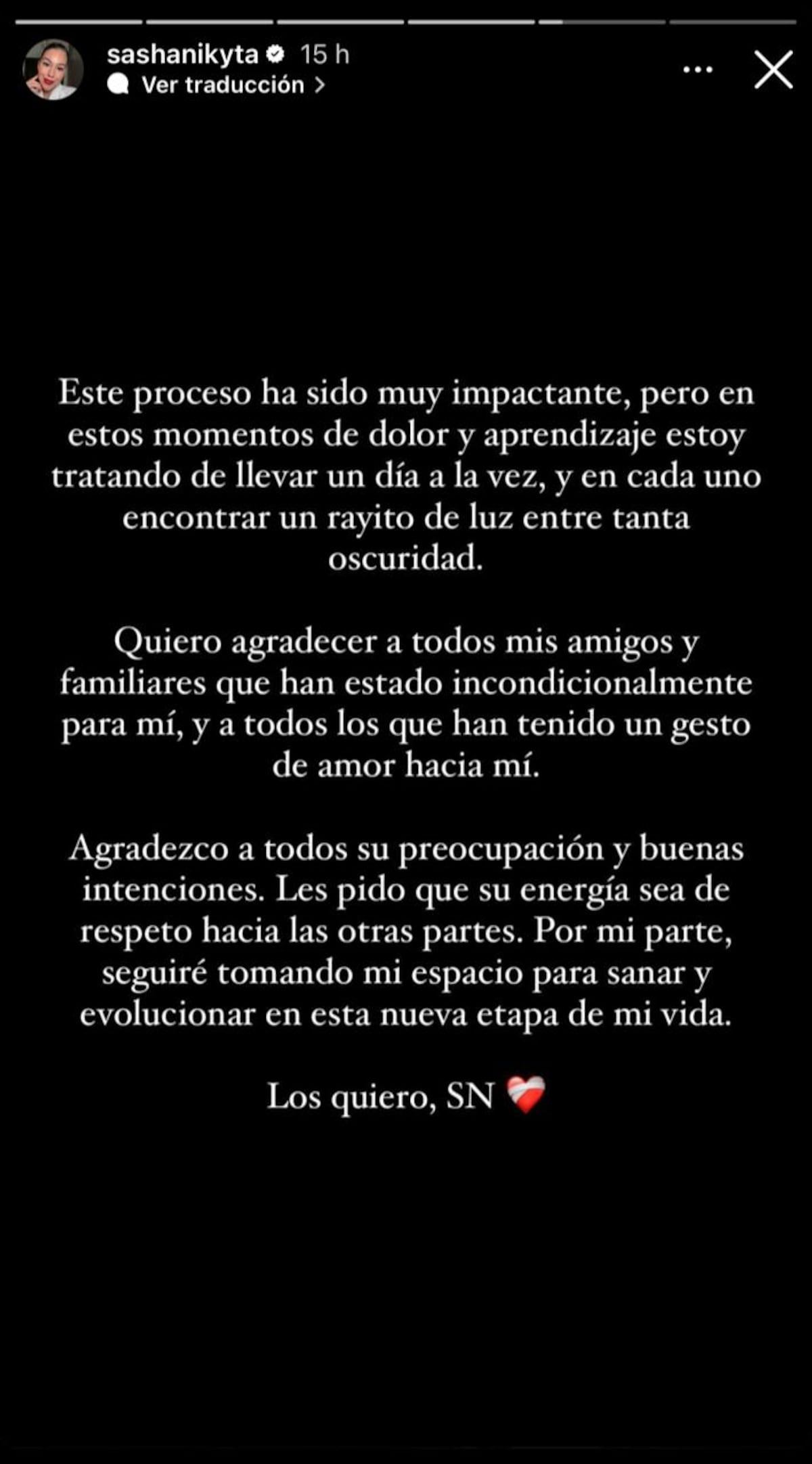 sashanikyta 15 h
Ver traducción >

Este proceso ha sido muy impactante, pero en estos momentos de dolor y aprendizaje estoy tratando de llevar un día a la vez, y en cada uno encontrar un rayito de luz entre tanta oscuridad.

Quiero agradecer a todos mis amigos y familiares que han estado incondicionalmente para mí, y a todos los que han tenido un gesto de amor hacia mí.

Agradezco a todos su preocupación y buenas intenciones. Les pido que su energía sea de respeto hacia las otras partes. Por mi parte, seguiré tomando mi espacio para sanar y evolucionar en esta nueva etapa de mi vida.

Los quiero, SN ❤️‍🩹